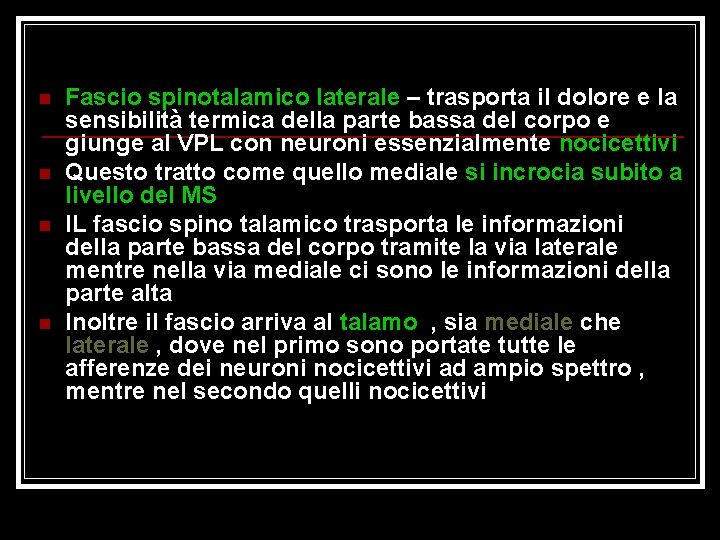 Fascio spinotalamico laterale – trasporta il dolore e la sensibilità termica della parte bassa del corpo e giunge al VPL con neuroni essenzialmente nocicettivi

Questo tratto come quello mediale si incrocia subito a livello del MS

IL fascio spino talamico trasporta le informazioni della parte bassa del corpo tramite la via laterale mentre nella via mediale ci sono le informazioni della parte alta

Inoltre il fascio arriva al talamo , sia mediale che laterale , dove nel primo sono portate tutte le afferenze dei neuroni nocicettivi ad ampio spettro , mentre nel secondo quelli nocicettivi